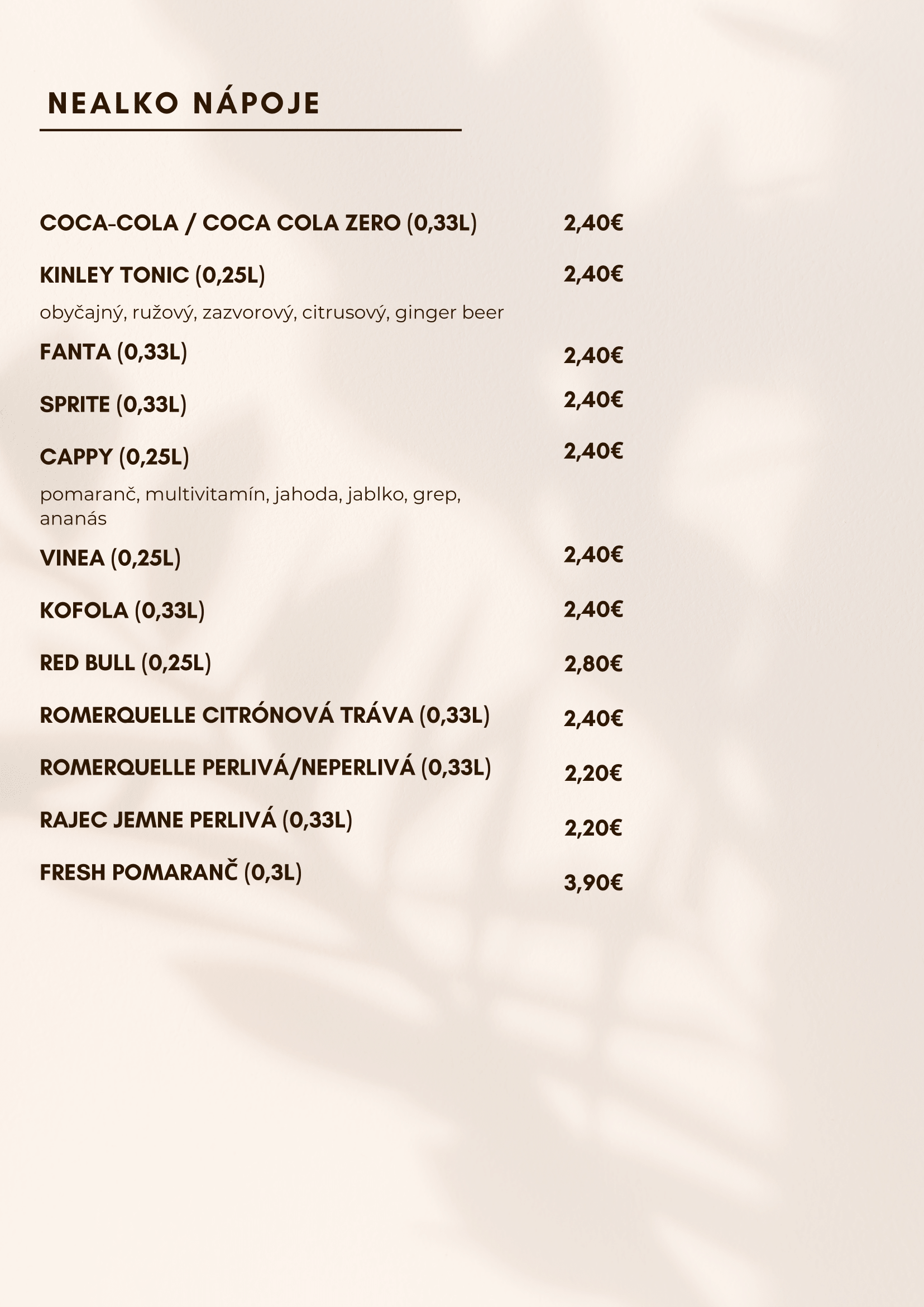 NEALKO NÁPOJE

COCA-COLA / COCA COLA ZERO (0,33L) 2,40€

KINLEY TONIC (0,25L) 2,40€

obyčajný, ružový, zazvorový, citrusový, ginger beer

FANTA (0,33L) 2,40€

SPRITE (0,33L) 2,40€

CAPPY (0,25L) 2,40€

pomaranč, multivitamín, jahoda, jablko, grep, ananás

VINEA (0,25L) 2,40€

KOFOLA (0,33L) 2,40€

RED BULL (0,25L) 2,80€

ROMERQUELLE CITRÓNOVÁ TRÁVA (0,33L) 2,40€

ROMERQUELLE PERLIVÁ/NEPERLIVÁ (0,33L) 2,20€

RAJEC JEMNE PERLIVÁ (0,33L) 2,20€

FRESH POMARANČ (0,3L) 3,90€